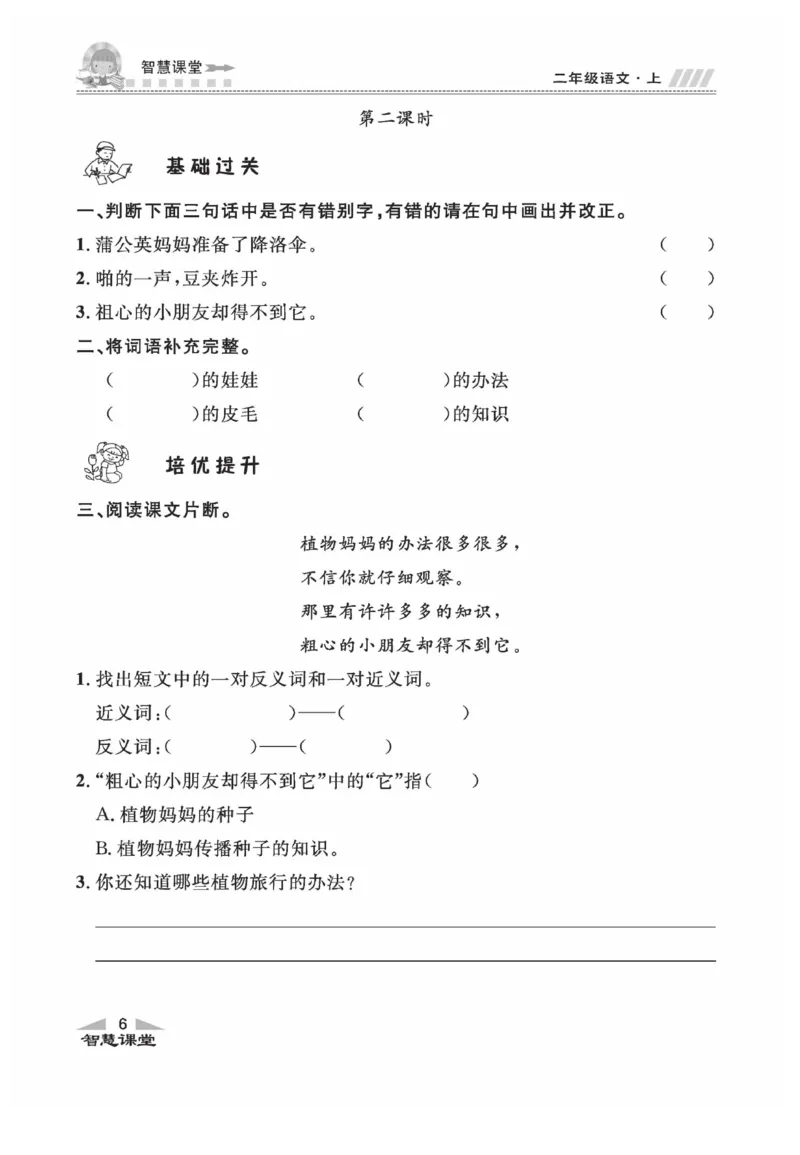 智慧课堂

二年级语文·上

第二课时

基础过关

一、判断下面三句话中是否有错别字,有错的请在句中画出并改正。

1. 蒲公英妈妈准备了降洛伞。 ( )

2. 啪的一声,豆夹炸开。 ( )

3. 祖心的小朋友却得不到它。 ( )

二、将词语补充完整。

( )的娃娃 ( )的办法

( )的皮毛 ( )的知识

培优提升

三、阅读课文片断。

植物妈妈的办法很多很多,
不信你就仔细观察。
那里有许许多多的知识,
粗心的小朋友却得不到它。

1. 找出短文中的一对反义词和一对近义词。

近义词:( )——( )

反义词:( )——( )

2. “粗心的小朋友却得不到它”中的“它”指( )

A. 植物妈妈的种子

B. 植物妈妈传播种子的知识。

3. 你还知道哪些植物旅行的办法?

6
智慧课堂